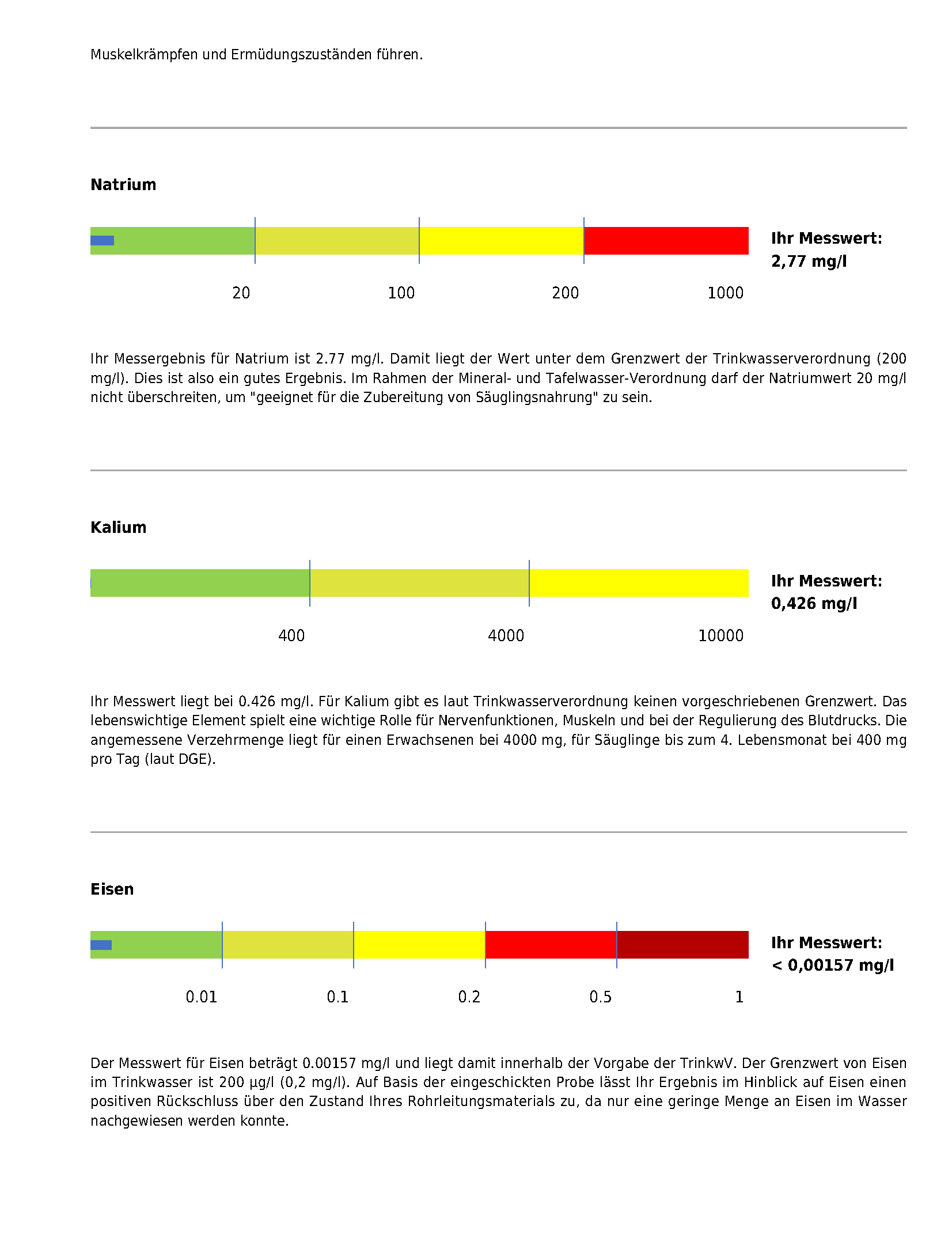 Muskelkrämpfen und Ermüdungszuständen führen.

Natrium

Ihr Messwert:
2,77 mg/l

20 100 200 1000

Ihr Messergebnis für Natrium ist 2.77 mg/l. Damit liegt der Wert unter dem Grenzwert der Trinkwasserverordnung (200 mg/l). Dies ist also ein gutes Ergebnis. Im Rahmen der Mineral- und Tafelwasser-Verordnung darf der Natriumwert 20 mg/l nicht überschreiten, um "geeignet für die Zubereitung von Säuglingsnahrung" zu sein.

Kalium

Ihr Messwert:
0,426 mg/l

400 4000 10000

Ihr Messwert liegt bei 0.426 mg/l. Für Kalium gibt es laut Trinkwasserverordnung keinen vorgeschriebenen Grenzwert. Das lebenswichtige Element spielt eine wichtige Rolle für Nervenfunktionen, Muskeln und bei der Regulierung des Blutdrucks. Die angemessene Verzehrmenge liegt für einen Erwachsenen bei 4000 mg, für Säuglinge bis zum 4. Lebensmonat bei 400 mg pro Tag (laut DGE).

Eisen

Ihr Messwert:
< 0,00157 mg/l

0.01 0.1 0.2 0.5 1

Der Messwert für Eisen beträgt 0.00157 mg/l und liegt damit innerhalb der Vorgabe der TrinkwV. Der Grenzwert von Eisen im Trinkwasser ist 200 µg/l (0,2 mg/l). Auf Basis der eingeschickten Probe lässt Ihr Ergebnis im Hinblick auf Eisen einen positiven Rückschluss über den Zustand Ihres Rohrleitungsmaterials zu, da nur eine geringe Menge an Eisen im Wasser nachgewiesen werden konnte.